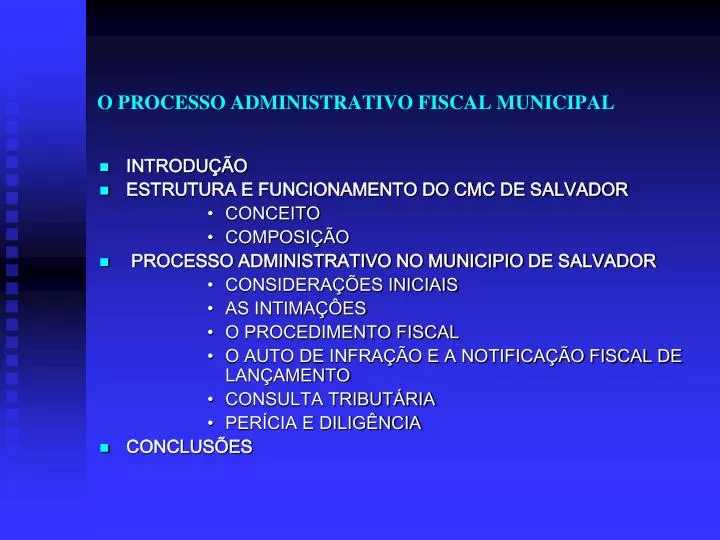 O PROCESSO ADMINISTRATIVO FISCAL MUNICIPAL

- INTRODUÇÃO
- ESTRUTURA E FUNCIONAMENTO DO CMC DE SALVADOR
  - CONCEITO
  - COMPOSIÇÃO
- PROCESSO ADMINISTRATIVO NO MUNICIPIO DE SALVADOR
  - CONSIDERAÇÕES INICIAIS
  - AS INTIMAÇÔES
  - O PROCEDIMENTO FISCAL
  - O AUTO DE INFRAÇÃO E A NOTIFICAÇÃO FISCAL DE LANÇAMENTO
  - CONSULTA TRIBUTÁRIA
  - PERÍCIA E DILIGÊNCIA
- CONCLUSÕES